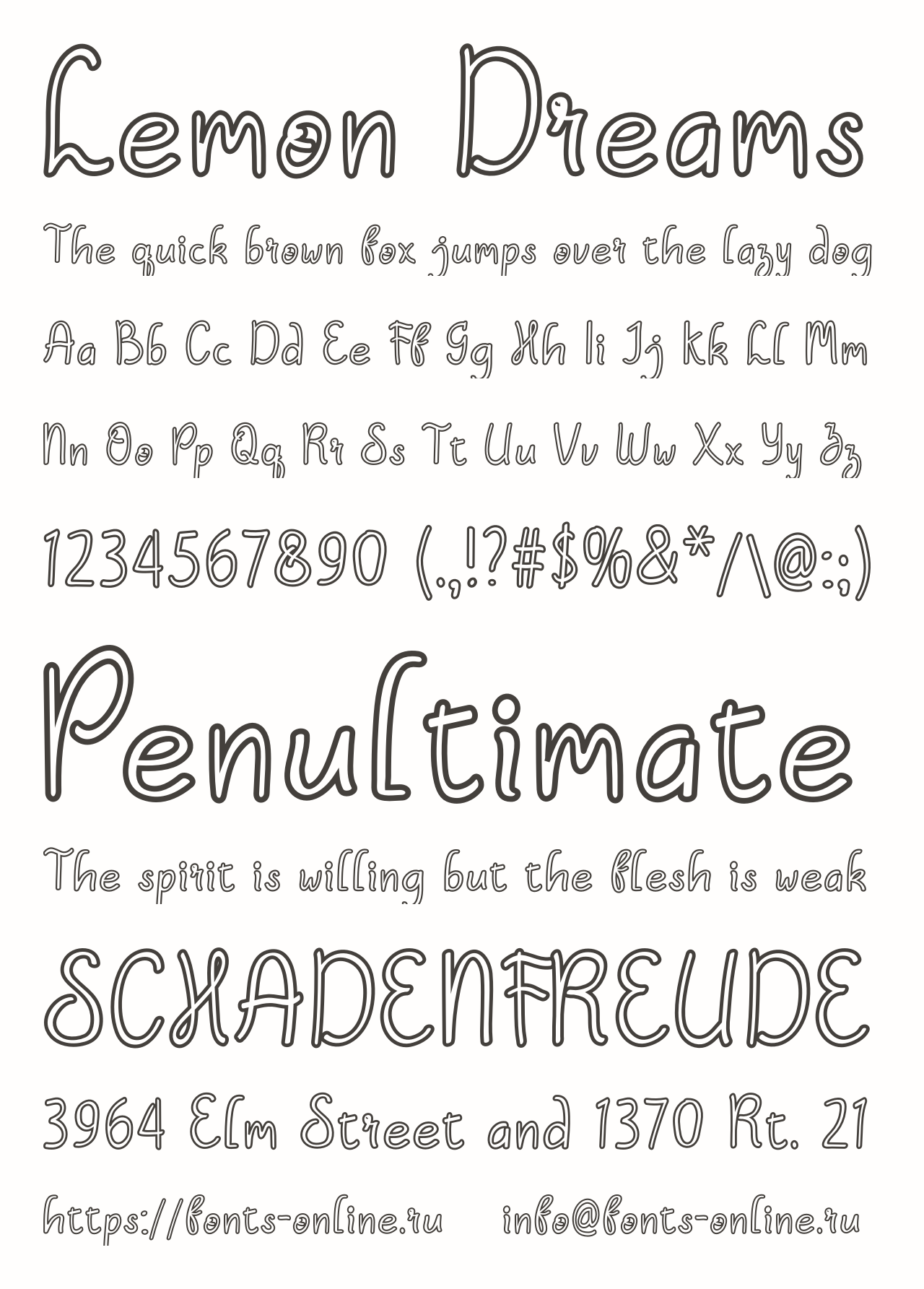 Lemon Dreams

The quick brown fox jumps over the lazy dog

Aa Bb Cc Dd Ee Ff Gg Hh Ii Jj Kk Ll Mm

Nn Oo Pp Qq Rr Ss Tt Uu Vv Ww Xx Yy Zz

1234567890 (.,!?#$%&*/\@:;)

Penultimate

The spirit is willing but the flesh is weak

SCHADENFREUDE

3964 Elm Street and 1370 Rt. 21

https://fonts-online.ru info@fonts-online.ru